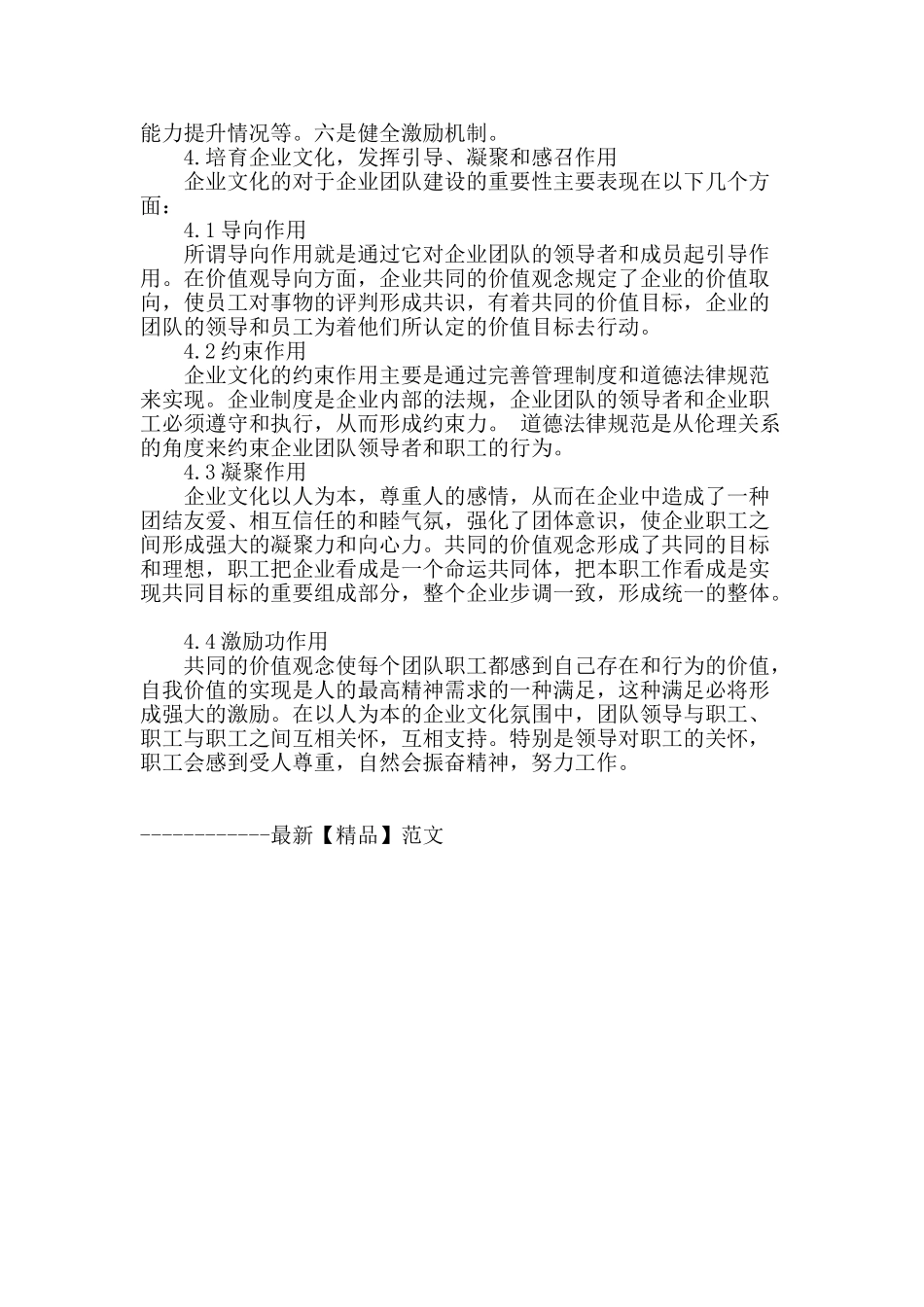 能力提升情况等。六是健全激励机制。

4.培育企业文化，发挥引导、凝聚和感召作用

企业文化的对于企业团队建设的重要性主要表现在以下几个方面：

4.1导向作用

所谓导向作用就是通过它对企业团队的领导者和成员起引导作用。在价值观导向方面，企业共同的价值观念规定了企业的价值取向，使员工对事物的评判形成共识，有着共同的价值目标，企业的团队的领导和员工为着他们所认定的价值目标去行动。

4.2约束作用

企业文化的约束作用主要是通过完善管理制度和道德法律规范来实现。企业制度是企业内部的法规，企业团队的领导者和企业职工必须遵守和执行，从而形成约束力。 道德法律规范是从伦理关系的角度来约束企业团队领导者和职工的行为。

4.3凝聚作用

企业文化以人为本，尊重人的感情，从而在企业中造成了一种团结友爱、相互信任的和睦气氛，强化了团体意识，使企业职工之间形成强大的凝聚力和向心力。共同的价值观念形成了共同的目标和理想，职工把企业看成是一个命运共同体，把本职工作看成是实现共同目标的重要组成部分，整个企业步调一致，形成统一的整体。

4.4激励功作用

共同的价值观念使每个团队职工都感到自己存在和行为的价值，自我价值的实现是人的最高精神需求的一种满足，这种满足必将形成强大的激励。在以人为本的企业文化氛围中，团队领导与职工、职工与职工之间互相关怀，互相支持。特别是领导对职工的关怀，职工会感到受人尊重，自然会振奋精神，努力工作。

------------最新【精品】范文